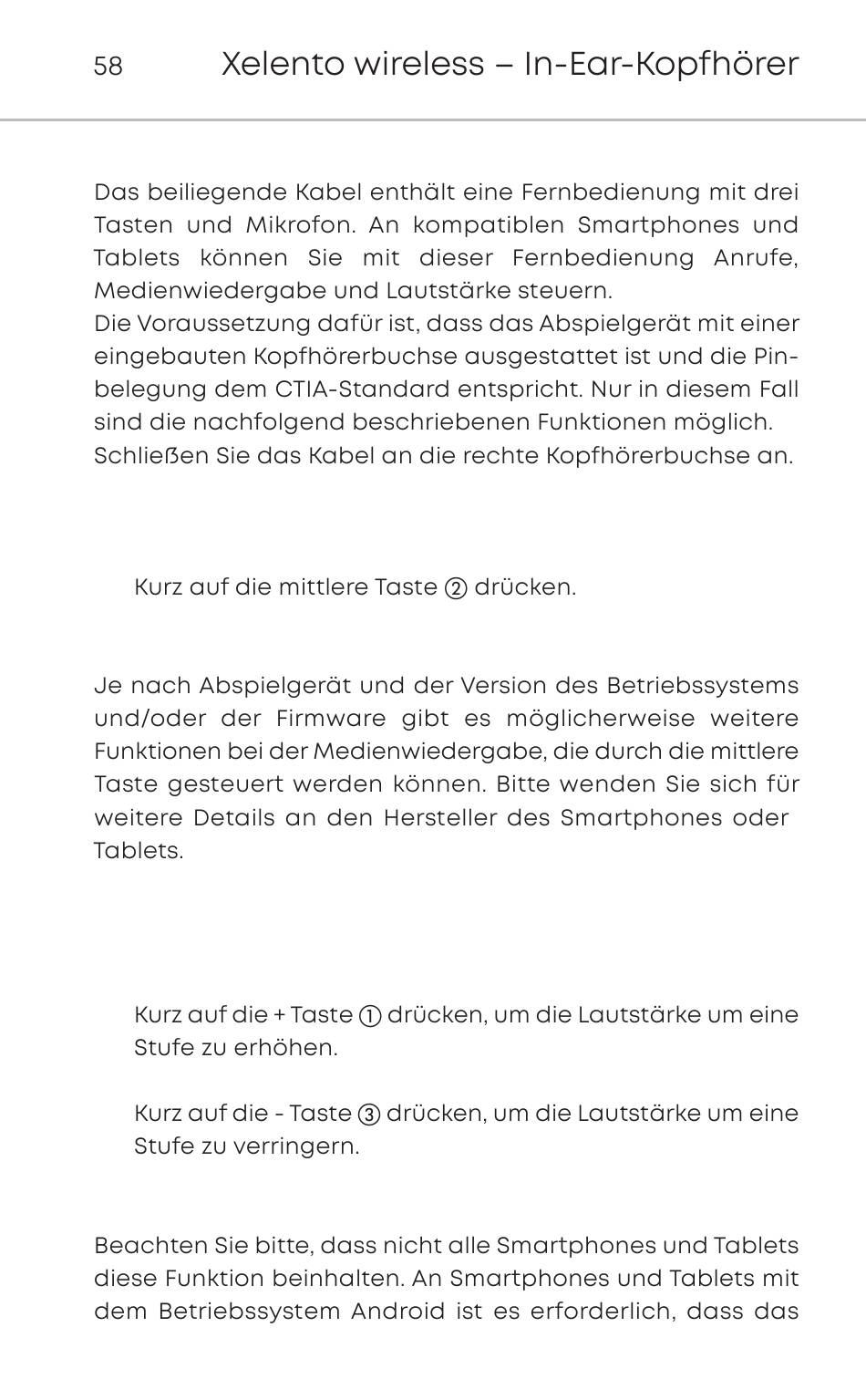 58 Xelento wireless – In-Ear-Kopfhörer

Das beiliegende Kabel enthält eine Fernbedienung mit drei Tasten und Mikrofon. An kompatiblen Smartphones und Tablets können Sie mit dieser Fernbedienung Anrufe, Medienwiedergabe und Lautstärke steuern.
Die Voraussetzung dafür ist, dass das Abspielgerät mit einer eingebauten Kopfhörerbuchse ausgestattet ist und die Pinbelegung dem CTIA-Standard entspricht. Nur in diesem Fall sind die nachfolgend beschriebenen Funktionen möglich.
Schließen Sie das Kabel an die rechte Kopfhörerbuchse an.

Kurz auf die mittlere Taste ② drücken.

Je nach Abspielgerät und der Version des Betriebssystems und/oder der Firmware gibt es möglicherweise weitere Funktionen bei der Medienwiedergabe, die durch die mittlere Taste gesteuert werden können. Bitte wenden Sie sich für weitere Details an den Hersteller des Smartphones oder Tablets.

Kurz auf die + Taste ① drücken, um die Lautstärke um eine Stufe zu erhöhen.

Kurz auf die - Taste ③ drücken, um die Lautstärke um eine Stufe zu verringern.

Beachten Sie bitte, dass nicht alle Smartphones und Tablets diese Funktion beinhalten. An Smartphones und Tablets mit dem Betriebssystem Android ist es erforderlich, dass das